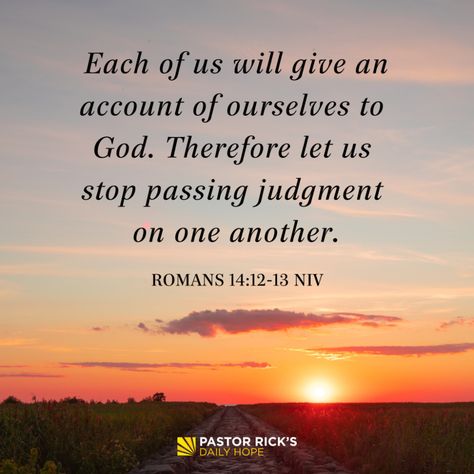 Each of us will give an account of ourselves to God. Therefore let us stop passing judgment on one another.

ROMANS 14:12-13 NIV

PASTOR RICK'S
DAILY HOPE